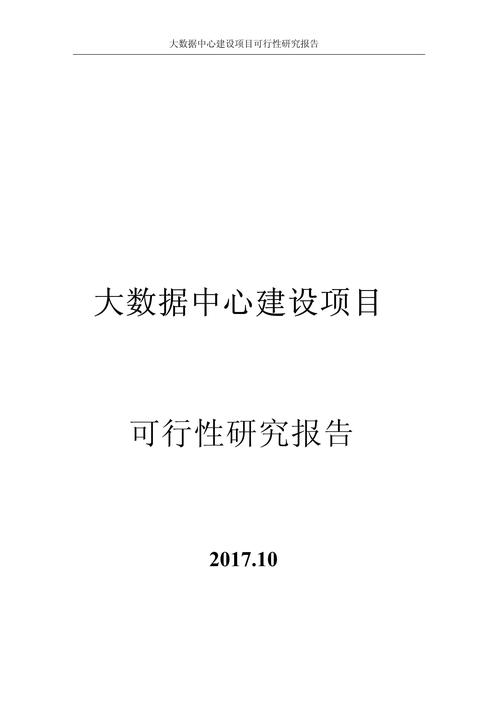 大数据中心建设项目可行性研究报告

大数据中心建设项目

可行性研究报告

2017.10